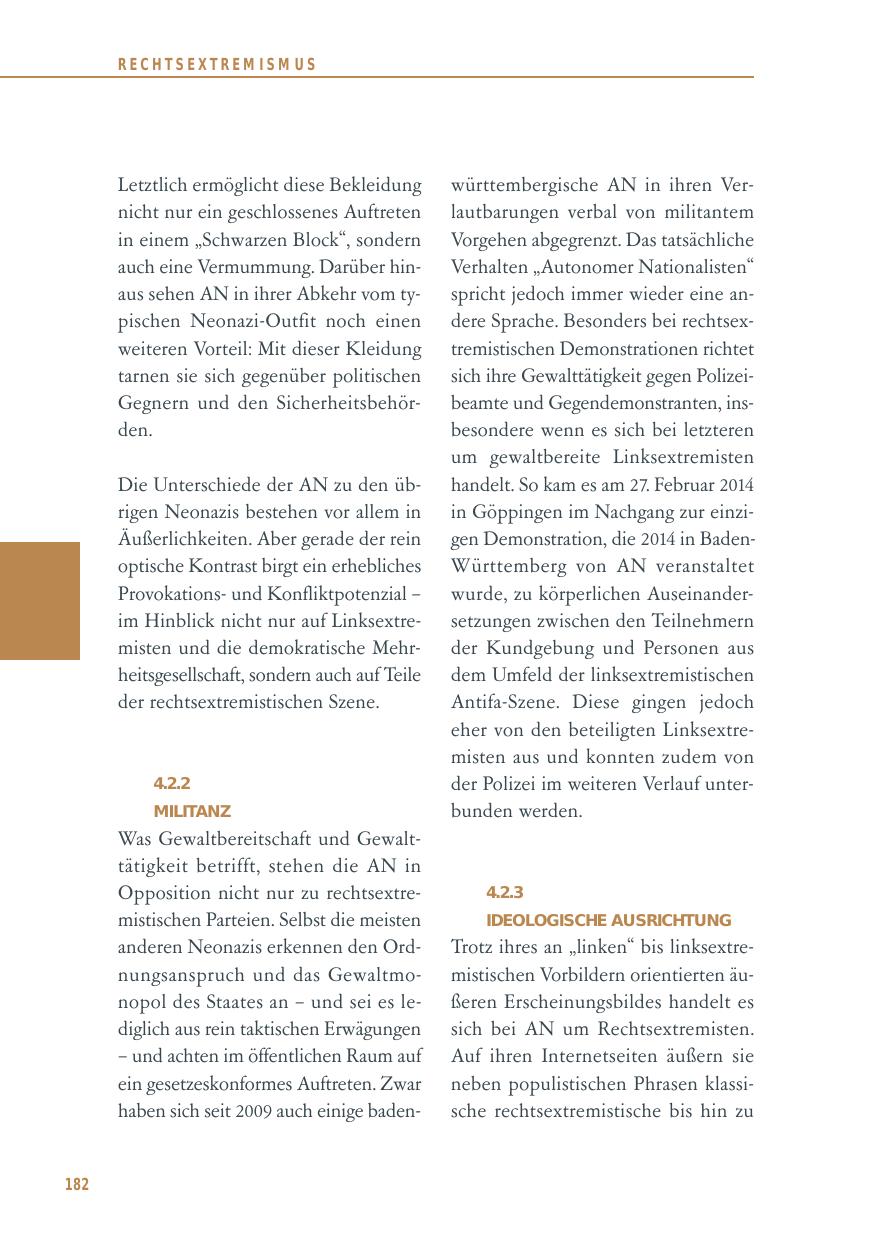 RECHTSEXTREMISMUS

Letztlich ermöglicht diese Bekleidung nicht nur ein geschlossenes Auftreten in einem „Schwarzen Block“, sondern auch eine Vermummung. Darüber hinaus sehen AN in ihrer Abkehr vom typischen Neonazi-Outfit noch einen weiteren Vorteil: Mit dieser Kleidung tarnen sie sich gegenüber politischen Gegnern und den Sicherheitsbehörden.

Die Unterschiede der AN zu den übrigen Neonazis bestehen vor allem in Äußerlichkeiten. Aber gerade der rein optische Kontrast birgt ein erhebliches Provokations- und Konfliktpotenzial – im Hinblick nicht nur auf Linksextremisten und die demokratische Mehrheitsgesellschaft, sondern auch auf Teile der rechtsextremistischen Szene.

4.2.2
MILITANZ
Was Gewaltbereitschaft und Gewalttätigkeit betrifft, stehen die AN in Opposition nicht nur zu rechtsextremistischen Parteien. Selbst die meisten anderen Neonazis erkennen den Ordnungsanspruch und das Gewaltmonopol des Staates an – und sei es lediglich aus rein taktischen Erwägungen – und achten im öffentlichen Raum auf ein gesetzeskonformes Auftreten. Zwar haben sich seit 2009 auch einige baden-württembergische AN in ihren Verlautbarungen verbal von militantem Vorgehen abgegrenzt. Das tatsächliche Verhalten „Autonomer Nationalisten“ spricht jedoch immer wieder eine andere Sprache. Besonders bei rechtsextremistischen Demonstrationen richtet sich ihre Gewalttätigkeit gegen Polizeibeamte und Gegendemonstranten, insbesondere wenn es sich bei letzteren um gewaltbereite Linksextremisten handelt. So kam es am 27. Februar 2014 in Göppingen im Nachgang zur einzigen Demonstration, die 2014 in Baden-Württemberg von AN veranstaltet wurde, zu körperlichen Auseinandersetzungen zwischen den Teilnehmern der Kundgebung und Personen aus dem Umfeld der linksextremistischen Antifa-Szene. Diese gingen jedoch eher von den beteiligten Linksextremisten aus und konnten zudem von der Polizei im weiteren Verlauf unterbunden werden.

4.2.3
IDEOLOGISCHE AUSRICHTUNG
Trotz ihres an „linken“ bis linksextremistischen Vorbildern orientierten äußeren Erscheinungsbildes handelt es sich bei AN um Rechtsextremisten. Auf ihren Internetseiten äußern sie neben populistischen Phrasen klassische rechtsextremistische bis hin zu

182